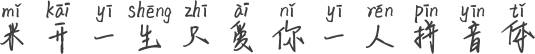 mǐ kāi yī shēng zhī ài nǐ yī rén pīn yīn tǐ
米开一生只爱你一人拼音体